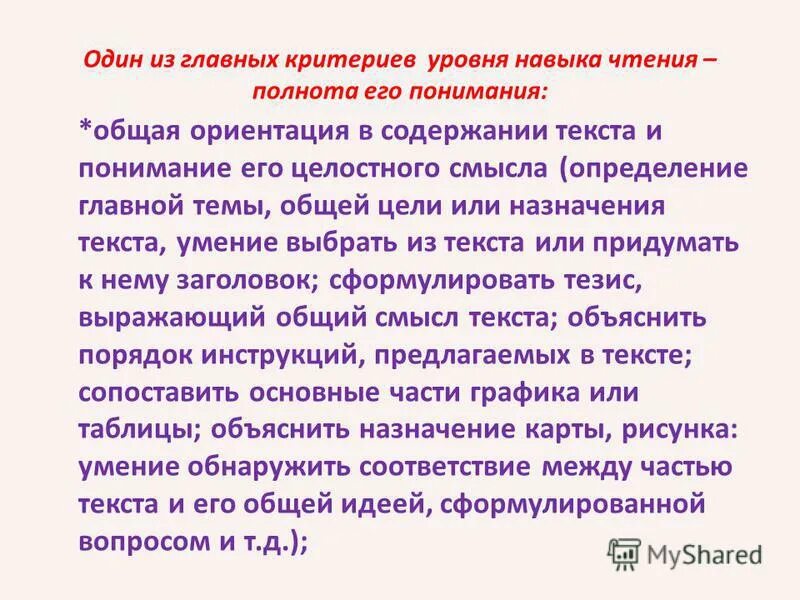 Один из главных критериев уровня навыка чтения – полнота его понимания:

*общая ориентация в содержании текста и понимание его целостного смысла (определение главной темы, общей цели или назначения текста, умение выбрать из текста или придумать к нему заголовок; сформулировать тезис, выражающий общий смысл текста; объяснить порядок инструкций, предлагаемых в тексте; сопоставить основные части графика или таблицы; объяснить назначение карты, рисунка: умение обнаружить соответствие между частью текста и его общей идеей, сформулированной вопросом и т.д.);

MyShared